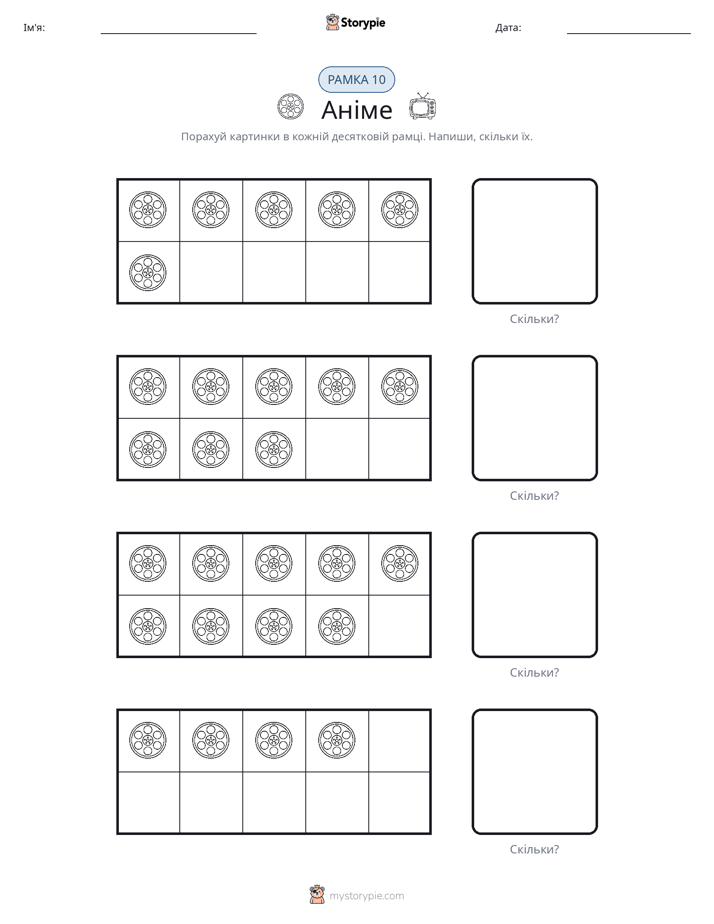 Ім'я: ____ Storypie Дата: ____

РАМКА 10

Аніме

Порахуй картинки в кожній десятковій рамці. Напиши, скільки їх.

Скільки?

Скільки?

Скільки?

Скільки?

mystorypie.com